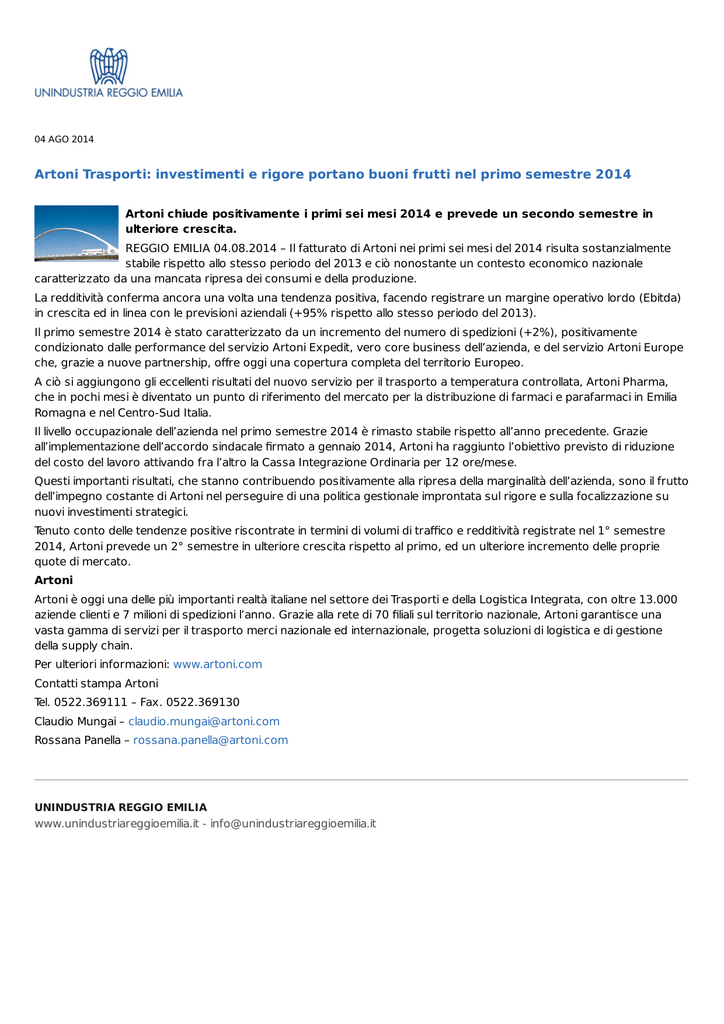 UNINDUSTRIA REGGIO EMILIA

04 AGO 2014

Artoni Trasporti: investimenti e rigore portano buoni frutti nel primo semestre 2014

Artoni chiude positivamente i primi sei mesi 2014 e prevede un secondo semestre in ulteriore crescita.

REGGIO EMILIA 04.08.2014 – Il fatturato di Artoni nei primi sei mesi del 2014 risulta sostanzialmente stabile rispetto allo stesso periodo del 2013 e ciò nonostante un contesto economico nazionale caratterizzato da una mancata ripresa dei consumi e della produzione.

La redditività conferma ancora una volta una tendenza positiva, facendo registrare un margine operativo lordo (Ebitda) in crescita ed in linea con le previsioni aziendali (+95% rispetto allo stesso periodo del 2013).

Il primo semestre 2014 è stato caratterizzato da un incremento del numero di spedizioni (+2%), positivamente condizionato dalle performance del servizio Artoni Expedit, vero core business dell'azienda, e del servizio Artoni Europe che, grazie a nuove partnership, offre oggi una copertura completa del territorio Europeo.

A ciò si aggiungono gli eccellenti risultati del nuovo servizio per il trasporto a temperatura controllata, Artoni Pharma, che in pochi mesi è diventato un punto di riferimento del mercato per la distribuzione di farmaci e parafarmaci in Emilia Romagna e nel Centro-Sud Italia.

Il livello occupazionale dell'azienda nel primo semestre 2014 è rimasto stabile rispetto all'anno precedente. Grazie all'implementazione dell'accordo sindacale firmato a gennaio 2014, Artoni ha raggiunto l'obiettivo previsto di riduzione del costo del lavoro attivando fra l'altro la Cassa Integrazione Ordinaria per 12 ore/mese.

Questi importanti risultati, che stanno contribuendo positivamente alla ripresa della marginalità dell'azienda, sono il frutto dell'impegno costante di Artoni nel perseguire di una politica gestionale improntata sul rigore e sulla focalizzazione su nuovi investimenti strategici.

Tenuto conto delle tendenze positive riscontrate in termini di volumi di traffico e redditività registrate nel 1° semestre 2014, Artoni prevede un 2° semestre in ulteriore crescita rispetto al primo, ed un ulteriore incremento delle proprie quote di mercato.

Artoni

Artoni è oggi una delle più importanti realtà italiane nel settore dei Trasporti e della Logistica Integrata, con oltre 13.000 aziende clienti e 7 milioni di spedizioni l'anno. Grazie alla rete di 70 filiali sul territorio nazionale, Artoni garantisce una vasta gamma di servizi per il trasporto merci nazionale ed internazionale, progetta soluzioni di logistica e di gestione della supply chain.

Per ulteriori informazioni: www.artoni.com

Contatti stampa Artoni

Tel. 0522.369111 – Fax. 0522.369130

Claudio Mungai – claudio.mungai@artoni.com

Rossana Panella – rossana.panella@artoni.com

UNINDUSTRIA REGGIO EMILIA
www.unindustriareggioemilia.it - info@unindustriareggioemilia.it